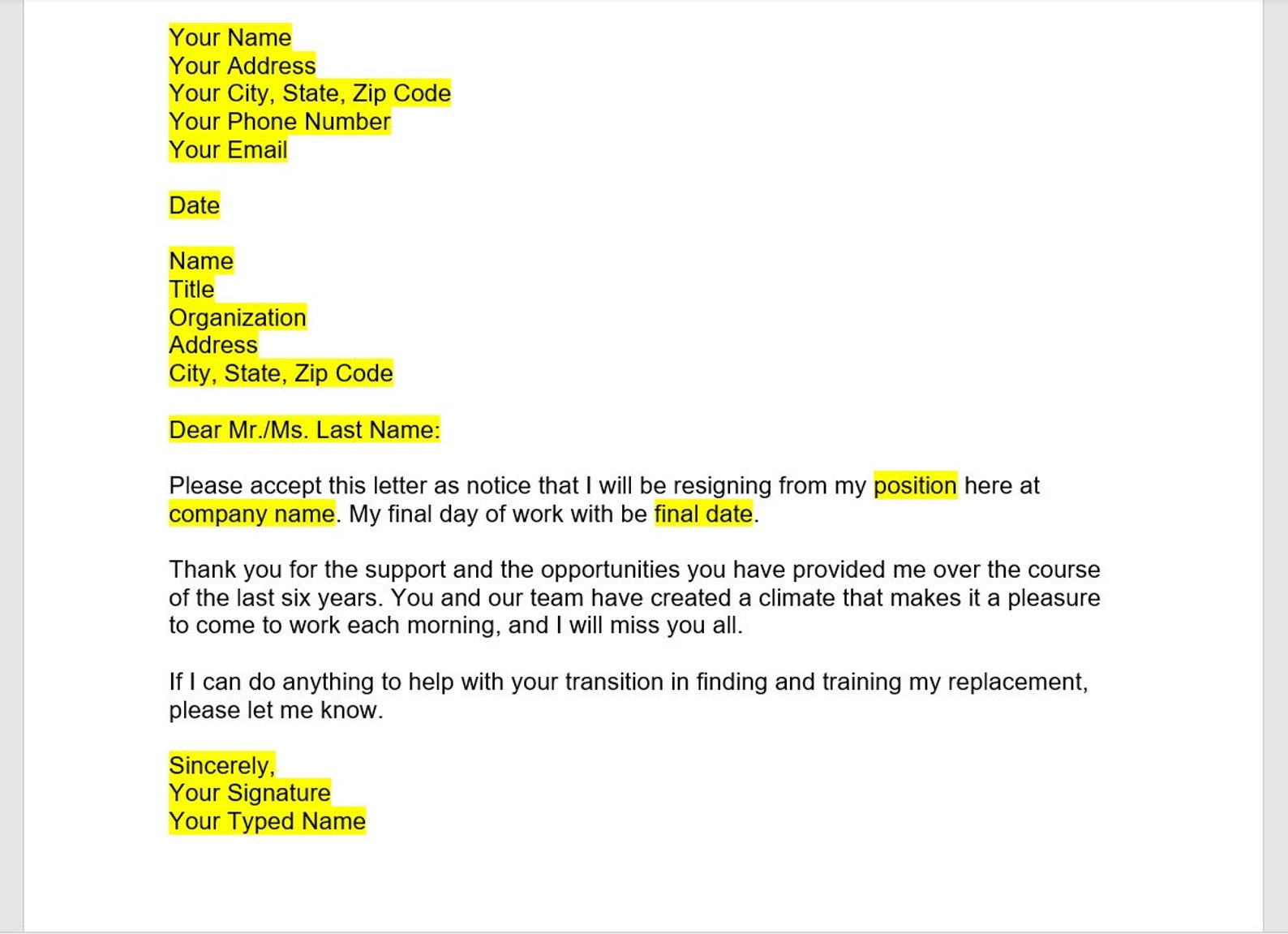 Your Name
Your Address
Your City, State, Zip Code
Your Phone Number
Your Email

Date

Name
Title
Organization
Address
City, State, Zip Code

Dear Mr./Ms. Last Name:

Please accept this letter as notice that I will be resigning from my position here at company name. My final day of work with be final date.

Thank you for the support and the opportunities you have provided me over the course of the last six years. You and our team have created a climate that makes it a pleasure to come to work each morning, and I will miss you all.

If I can do anything to help with your transition in finding and training my replacement, please let me know.

Sincerely,
Your Signature
Your Typed Name